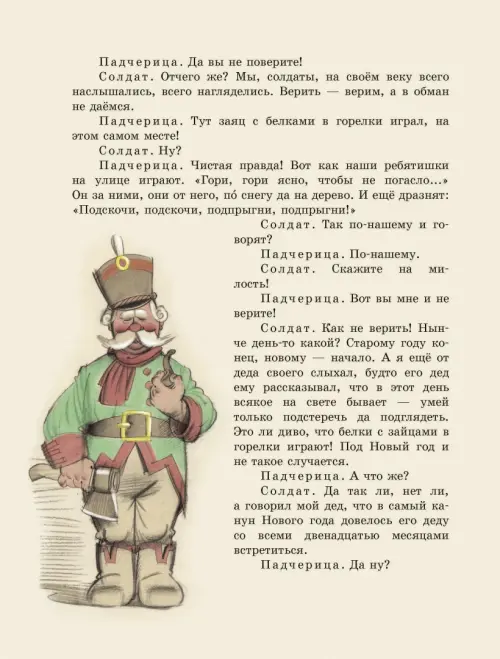 Падчерица. Да вы не поверите!

Солдат. Отчего же? Мы, солдаты, на своём веку всего наслышались, всего нагляделись. Верить — верим, а в обман не даёмся.

Падчерица. Тут заяц с белками в горелки играл, на этом самом месте!

Солдат. Ну?

Падчерица. Чистая правда! Вот как наши ребятишки на улице играют. «Гори, гори ясно, чтобы не погасло...» Он за ними, они от него, по́ снегу да на дерево. И ещё дразнят: «Подскочи, подскочи, подпрыгни, подпрыгни!»

Солдат. Так по-нашему и говорят?

Падчерица. По-нашему.

Солдат. Скажите на милость!

Падчерица. Вот вы мне и не верите!

Солдат. Как не верить! Нынче день-то какой? Старому году конец, новому — начало. А я ещё от деда своего слыхал, будто его дед ему рассказывал, что в этот день всякое на свете бывает — умей только подстеречь да подглядеть. Это ли диво, что белки с зайцами в горелки играют! Под Новый год и не такое случается.

Падчерица. А что же?

Солдат. Да так ли, нет ли, а говорил мой дед, что в самый канун Нового года довелось его деду со всеми двенадцатью месяцами встретиться.

Падчерица. Да ну?